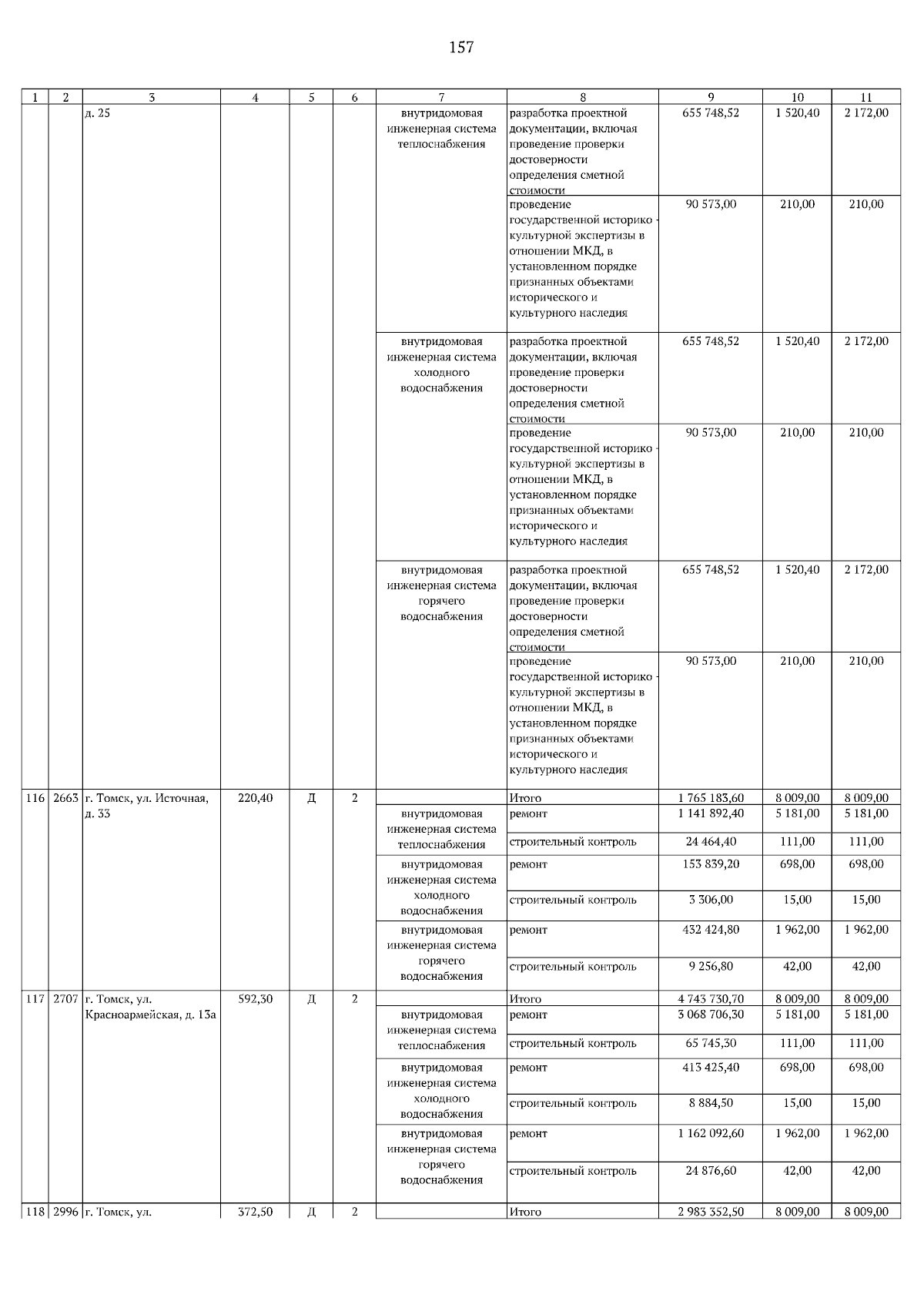 157

| 1 | 2 | 3 | 4 | 5 | 6 | 7 | 8 | 9 | 10 | 11 |
|---|---|---|---|---|---|---|---|---|---|---|
| | | д. 25 | | | | внутридомовая инженерная система теплоснабжения | разработка проектной документации, включая проведение проверки достоверности определения сметной стоимости | 655 748,52 | 1 520,40 | 2 172,00 |
| | | | | | | | проведение государственной историко - культурной экспертизы в отношении МКД, в установленном порядке признанных объектами исторического и культурного наследия | 90 573,00 | 210,00 | 210,00 |
| | | | | | | внутридомовая инженерная система холодного водоснабжения | разработка проектной документации, включая проведение проверки достоверности определения сметной стоимости | 655 748,52 | 1 520,40 | 2 172,00 |
| | | | | | | | проведение государственной историко - культурной экспертизы в отношении МКД, в установленном порядке признанных объектами исторического и культурного наследия | 90 573,00 | 210,00 | 210,00 |
| | | | | | | внутридомовая инженерная система горячего водоснабжения | разработка проектной документации, включая проведение проверки достоверности определения сметной стоимости | 655 748,52 | 1 520,40 | 2 172,00 |
| | | | | | | | проведение государственной историко - культурной экспертизы в отношении МКД, в установленном порядке признанных объектами исторического и культурного наследия | 90 573,00 | 210,00 | 210,00 |
| 116 | 2663 | г. Томск, ул. Источная, д. 33 | 220,40 | Д | 2 | | Итого | 1 765 183,60 | 8 009,00 | 8 009,00 |
| | | | | | | внутридомовая инженерная система теплоснабжения | ремонт | 1 141 892,40 | 5 181,00 | 5 181,00 |
| | | | | | | | строительный контроль | 24 464,40 | 111,00 | 111,00 |
| | | | | | | внутридомовая инженерная система холодного водоснабжения | ремонт | 153 839,20 | 698,00 | 698,00 |
| | | | | | | | строительный контроль | 3 306,00 | 15,00 | 15,00 |
| | | | | | | внутридомовая инженерная система горячего водоснабжения | ремонт | 432 424,80 | 1 962,00 | 1 962,00 |
| | | | | | | | строительный контроль | 9 256,80 | 42,00 | 42,00 |
| 117 | 2707 | г. Томск, ул. Красноармейская, д. 13а | 592,30 | Д | 2 | | Итого | 4 743 730,70 | 8 009,00 | 8 009,00 |
| | | | | | | внутридомовая инженерная система теплоснабжения | ремонт | 3 068 706,30 | 5 181,00 | 5 181,00 |
| | | | | | | | строительный контроль | 65 745,30 | 111,00 | 111,00 |
| | | | | | | внутридомовая инженерная система холодного водоснабжения | ремонт | 413 425,40 | 698,00 | 698,00 |
| | | | | | | | строительный контроль | 8 884,50 | 15,00 | 15,00 |
| | | | | | | внутридомовая инженерная система горячего водоснабжения | ремонт | 1 162 092,60 | 1 962,00 | 1 962,00 |
| | | | | | | | строительный контроль | 24 876,60 | 42,00 | 42,00 |
| 118 | 2996 | г. Томск, ул. | 372,50 | Д | 2 | | Итого | 2 983 352,50 | 8 009,00 | 8 009,00 |